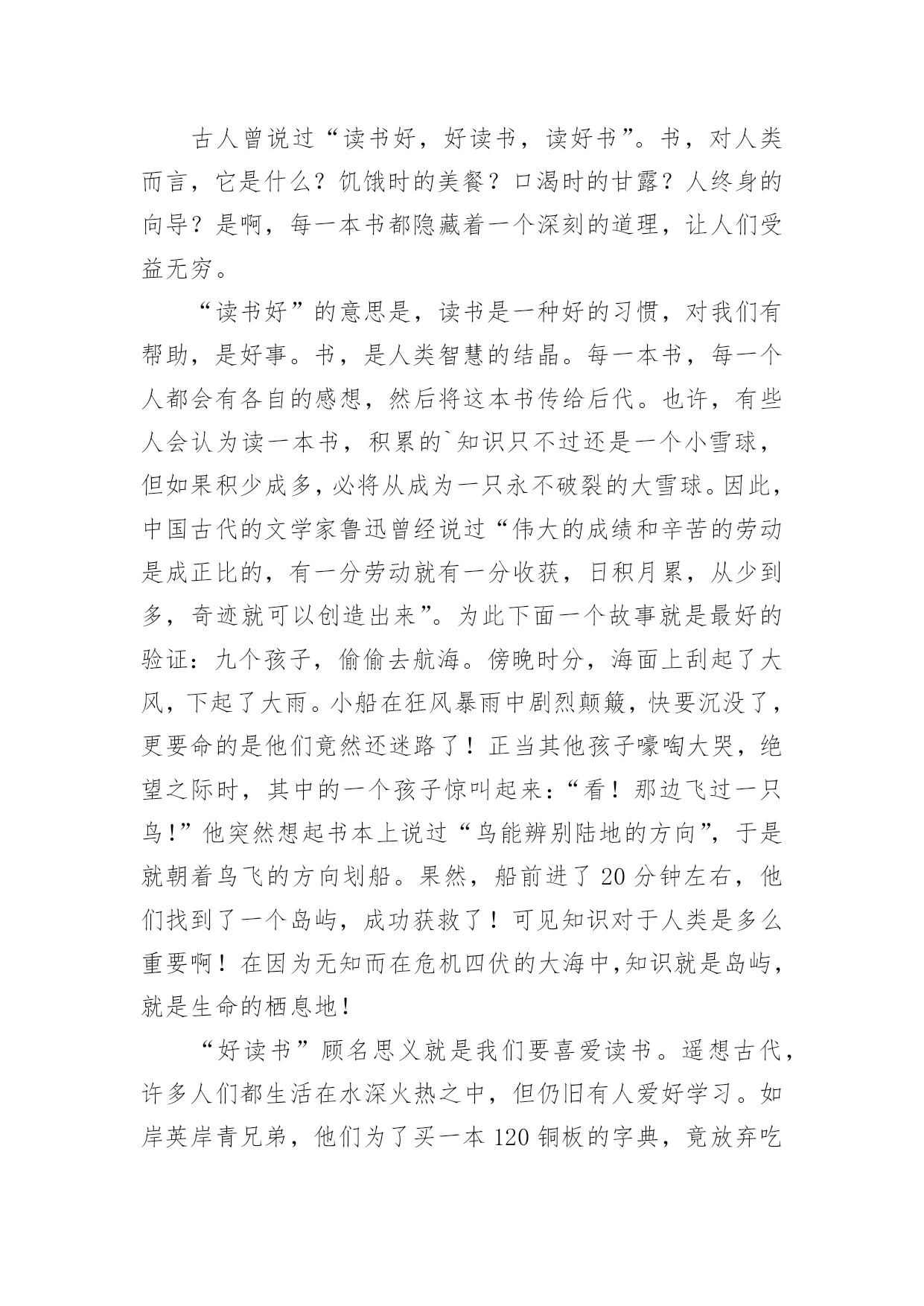 古人曾说过“读书好，好读书，读好书”。书，对人类而言，它是什么？饥饿时的美餐？口渴时的甘露？人终身的向导？是啊，每一本书都隐藏着一个深刻的道理，让人们受益无穷。

“读书好”的意思是，读书是一种好的习惯，对我们有帮助，是好事。书，是人类智慧的结晶。每一本书，每一个人都会有各自的感想，然后将这本书传给后代。也许，有些人会认为读一本书，积累的`知识只不过还是一个小雪球，但如果积少成多，必将从成为一只永不破裂的大雪球。因此，中国古代的文学家鲁迅曾经说过“伟大的成绩和辛苦的劳动是成正比的，有一分劳动就有一分收获，日积月累，从少到多，奇迹就可以创造出来”。为此下面一个故事就是最好的验证：九个孩子，偷偷去航海。傍晚时分，海面上刮起了大风，下起了大雨。小船在狂风暴雨中剧烈颠簸，快要沉没了，更要命的是他们竟然还迷路了！正当其他孩子嚎啕大哭，绝望之际时，其中的一个孩子惊叫起来：“看！那边飞过一只鸟!”他突然想起书本上说过“鸟能辨别陆地的方向”，于是就朝着鸟飞的方向划船。果然，船前进了20分钟左右，他们找到了一个岛屿，成功获救了！可见知识对于人类是多么重要啊！在因为无知而在危机四伏的大海中,知识就是岛屿，就是生命的栖息地!

“好读书”顾名思义就是我们要喜爱读书。遥想古代，许多人们都生活在水深火热之中，但仍旧有人爱好学习。如岸英岸青兄弟，他们为了买一本120铜板的字典，竟放弃吃